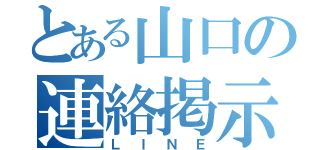 とある山口の
連絡掲示
LINE